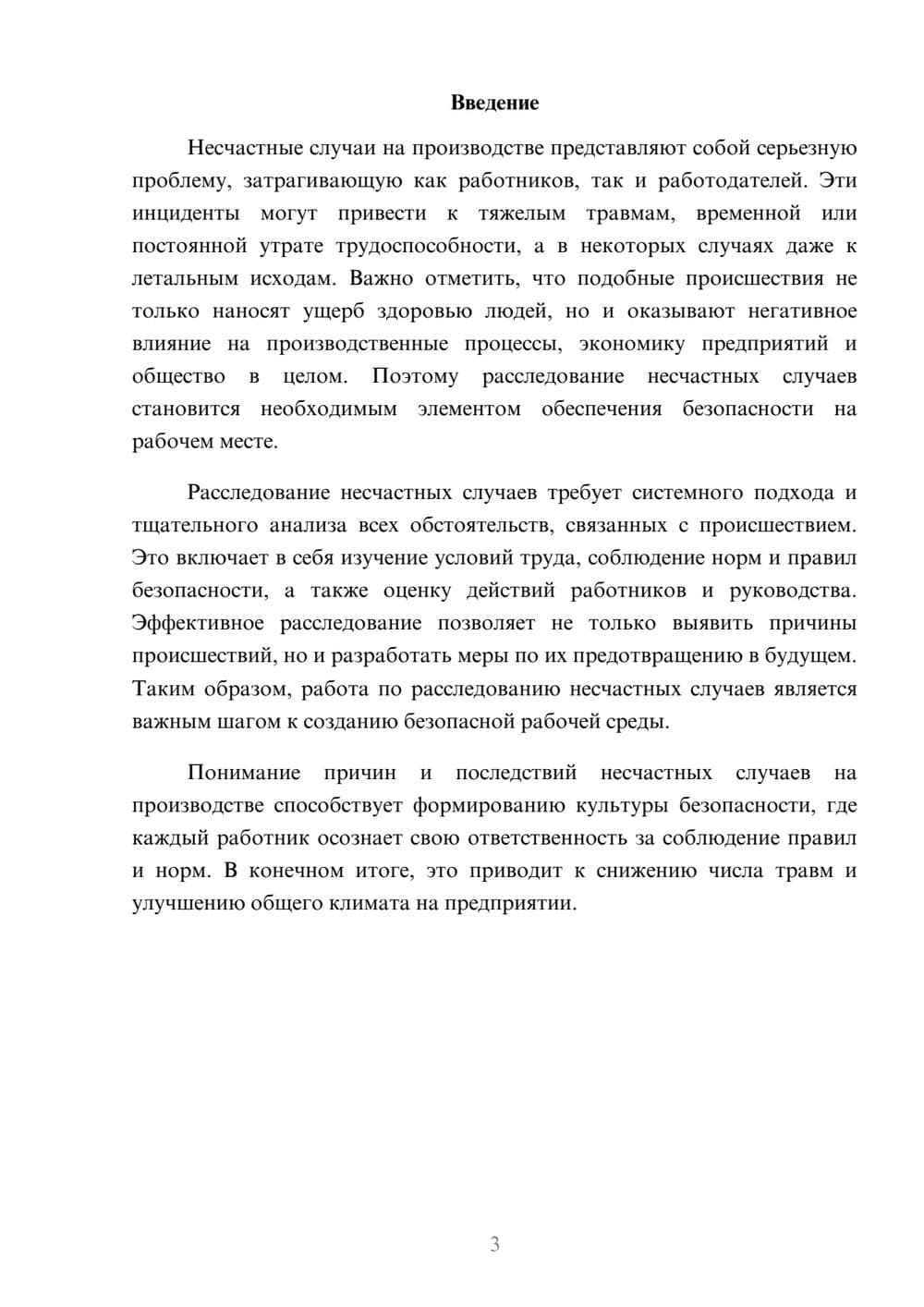 Введение

Несчастные случаи на производстве представляют собой серьезную проблему, затрагивающую как работников, так и работодателей. Эти инциденты могут привести к тяжелым травмам, временной или постоянной утрате трудоспособности, а в некоторых случаях даже к летальным исходам. Важно отметить, что подобные происшествия не только наносят ущерб здоровью людей, но и оказывают негативное влияние на производственные процессы, экономику предприятий и общество в целом. Поэтому расследование несчастных случаев становится необходимым элементом обеспечения безопасности на рабочем месте.

Расследование несчастных случаев требует системного подхода и тщательного анализа всех обстоятельств, связанных с происшествием. Это включает в себя изучение условий труда, соблюдение норм и правил безопасности, а также оценку действий работников и руководства. Эффективное расследование позволяет не только выявить причины происшествий, но и разработать меры по их предотвращению в будущем. Таким образом, работа по расследованию несчастных случаев является важным шагом к созданию безопасной рабочей среды.

Понимание причин и последствий несчастных случаев на производстве способствует формированию культуры безопасности, где каждый работник осознает свою ответственность за соблюдение правил и норм. В конечном итоге, это приводит к снижению числа травм и улучшению общего климата на предприятии.

3